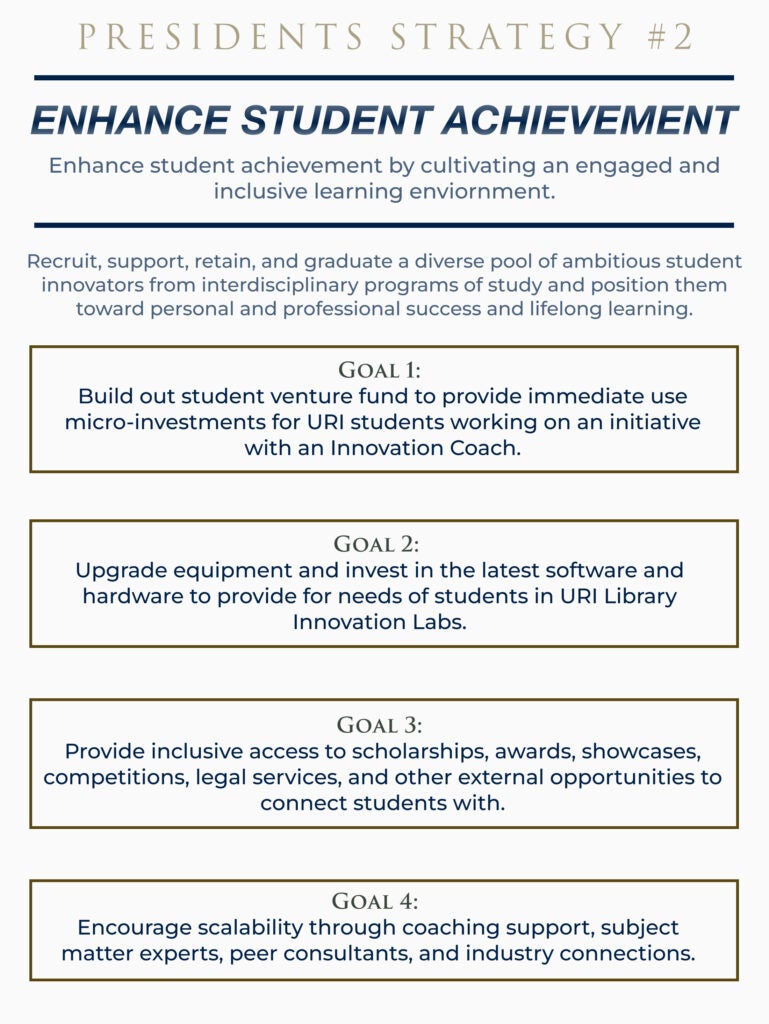 PRESIDENTS STRATEGY #2

ENHANCE STUDENT ACHIEVEMENT

Enhance student achievement by cultivating an engaged and inclusive learning enviornment.

Recruit, support, retain, and graduate a diverse pool of ambitious student innovators from interdisciplinary programs of study and position them toward personal and professional success and lifelong learning.

GOAL 1:
Build out student venture fund to provide immediate use micro-investments for URI students working on an initiative with an Innovation Coach.

GOAL 2:
Upgrade equipment and invest in the latest software and hardware to provide for needs of students in URI Library Innovation Labs.

GOAL 3:
Provide inclusive access to scholarships, awards, showcases, competitions, legal services, and other external opportunities to connect students with.

GOAL 4:
Encourage scalability through coaching support, subject matter experts, peer consultants, and industry connections.